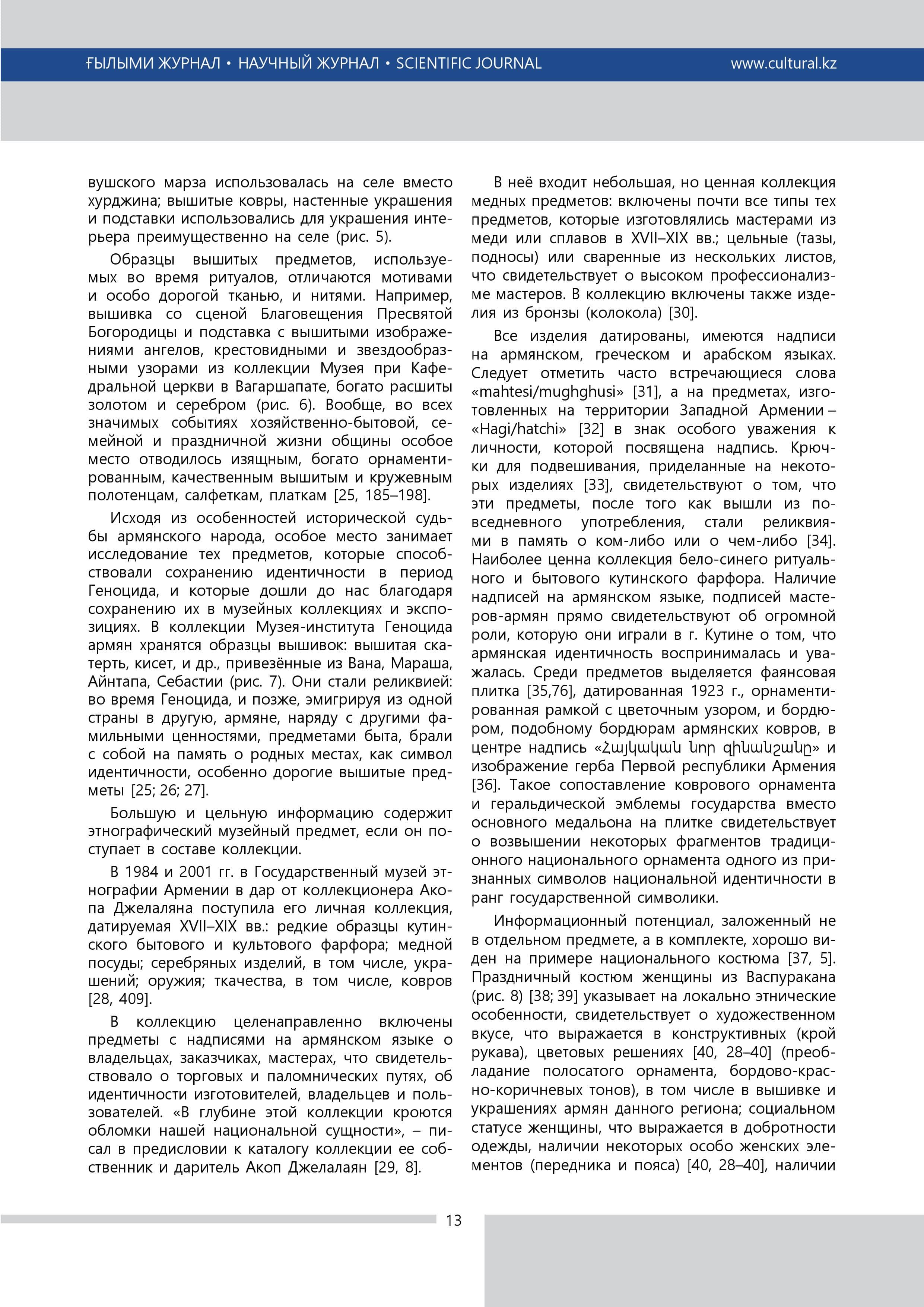 ҒЫЛЫМИ ЖУРНАЛ • НАУЧНЫЙ ЖУРНАЛ • SCIENTIFIC JOURNAL www.cultural.kz

вушского марза использовалась на селе вместо хурджина; вышитые ковры, настенные украшения и подставки использовались для украшения интерьера преимущественно на селе (рис. 5).

Образцы вышитых предметов, используемых во время ритуалов, отличаются мотивами и особо дорогой тканью, и нитями. Например, вышивка со сценой Благовещения Пресвятой Богородицы и подставка с вышитыми изображениями ангелов, крестовидными и звездообразными узорами из коллекции Музея при Кафедральной церкви в Вагаршапате, богато расшиты золотом и серебром (рис. 6). Вообще, во всех значимых событиях хозяйственно-бытовой, семейной и праздничной жизни общины особое место отводилось изящным, богато орнаментированным, качественным вышитым и кружевным полотенцам, салфеткам, платкам [25, 185–198].

Исходя из особенностей исторической судьбы армянского народа, особое место занимает исследование тех предметов, которые способствовали сохранению идентичности в период Геноцида, и которые дошли до нас благодаря сохранению их в музейных коллекциях и экспозициях. В коллекции Музея-института Геноцида армян хранятся образцы вышивок: вышитая скатерть, кисет, и др., привезённые из Вана, Мараша, Айнтапа, Себастии (рис. 7). Они стали реликвией: во время Геноцида, и позже, эмигрируя из одной страны в другую, армяне, наряду с другими фамильными ценностями, предметами быта, брали с собой на память о родных местах, как символ идентичности, особенно дорогие вышитые предметы [25; 26; 27].

Большую и цельную информацию содержит этнографический музейный предмет, если он поступает в составе коллекции.

В 1984 и 2001 гг. в Государственный музей этнографии Армении в дар от коллекционера Акопа Джелаляна поступила его личная коллекция, датируемая XVII–XIX вв.: редкие образцы кутинского бытового и культового фарфора; медной посуды; серебряных изделий, в том числе, украшений; оружия; ткачества, в том числе, ковров [28, 409].

В коллекцию целенаправленно включены предметы с надписями на армянском языке о владельцах, заказчиках, мастерах, что свидетельствовало о торговых и паломнических путях, об идентичности изготовителей, владельцев и пользователей. «В глубине этой коллекции кроются обломки нашей национальной сущности», – писал в предисловии к каталогу коллекции ее собственник и даритель Акоп Джелалаян [29, 8].

В неё входит небольшая, но ценная коллекция медных предметов: включены почти все типы тех предметов, которые изготовлялись мастерами из меди или сплавов в XVII–XIX вв.; цельные (тазы, подносы) или сваренные из нескольких листов, что свидетельствует о высоком профессионализме мастеров. В коллекцию включены также изделия из бронзы (колокола) [30].

Все изделия датированы, имеются надписи на армянском, греческом и арабском языках. Следует отметить часто встречающиеся слова «mahtesi/mughghusi» [31], а на предметах, изготовленных на территории Западной Армении – «Hagi/hatchi» [32] в знак особого уважения к личности, которой посвящена надпись. Крючки для подвешивания, приделанные на некоторых изделиях [33], свидетельствуют о том, что эти предметы, после того как вышли из повседневного употребления, стали реликвиями в память о ком-либо или о чем-либо [34]. Наиболее ценна коллекция бело-синего ритуального и бытового кутинского фарфора. Наличие надписей на армянском языке, подписей мастеров-армян прямо свидетельствуют об огромной роли, которую они играли в г. Кутине о том, что армянская идентичность воспринималась и уважалась. Среди предметов выделяется фаянсовая плитка [35,76], датированная 1923 г., орнаментированная рамкой с цветочным узором, и бордюром, подобному бордюрам армянских ковров, в центре надпись «Հայկական նոր զինանշանը» и изображение герба Первой республики Армения [36]. Такое сопоставление коврового орнамента и геральдической эмблемы государства вместо основного медальона на плитке свидетельствует о возвышении некоторых фрагментов традиционного национального орнамента одного из признанных символов национальной идентичности в ранг государственной символики.

Информационный потенциал, заложенный не в отдельном предмете, а в комплекте, хорошо виден на примере национального костюма [37, 5]. Праздничный костюм женщины из Васпуракана (рис. 8) [38; 39] указывает на локально этнические особенности, свидетельствует о художественном вкусе, что выражается в конструктивных (крой рукава), цветовых решениях [40, 28–40] (преобладание полосатого орнамента, бордово-красно-коричневых тонов), в том числе в вышивке и украшениях армян данного региона; социальном статусе женщины, что выражается в добротности одежды, наличии некоторых особо женских элементов (передника и пояса) [40, 28–40], наличии

13